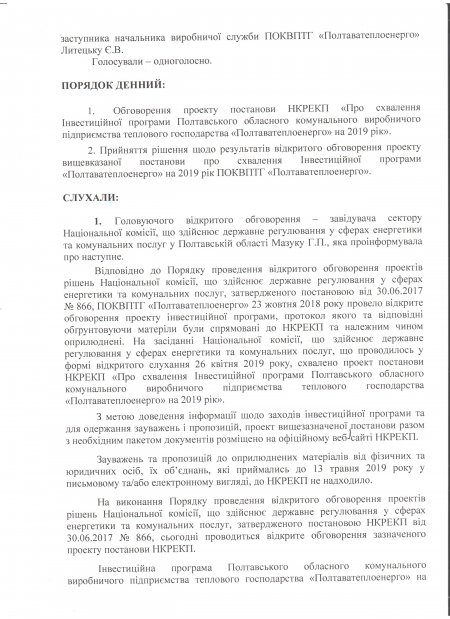 заступника начальника виробничої служби ПОКВПТГ «Полтаватеплоенерго» Литецьку Є.В.

Голосували – одноголосно.

ПОРЯДОК ДЕННИЙ:

1. Обговорення проекту постанови НКРЕКП «Про схвалення Інвестиційної програми Полтавського обласного комунального виробничого підприємства теплового господарства «Полтаватеплоенерго» на 2019 рік».

2. Прийняття рішення щодо результатів відкритого обговорення проекту вищевказаної постанови про схвалення Інвестиційної програми «Полтаватеплоенерго» на 2019 рік ПОКВПТГ «Полтаватеплоенерго».

СЛУХАЛИ:

1. Головуючого відкритого обговорення – завідувача сектору Національної комісії, що здійснює державне регулювання у сферах енергетики та комунальних послуг у Полтавській області Мазуку Г.П., яка проінформувала про наступне.

Відповідно до Порядку проведення відкритого обговорення проектів рішень Національної комісії, що здійснює державне регулювання у сферах енергетики та комунальних послуг, затвердженого постановою від 30.06.2017 № 866, ПОКВПТГ «Полтаватеплоенерго» 23 жовтня 2018 року провело відкрите обговорення проекту інвестиційної програми, протокол якого та відповідні обґрунтовуючи матеріли були спрямовані до НКРЕКП та належним чином оприлюднені. На засіданні Національної комісії, що здійснює державне регулювання у сферах енергетики та комунальних послуг, що проводилось у формі відкритого слухання 26 квітня 2019 року, схвалено проект постанови НКРЕКП «Про схвалення Інвестиційної програми Полтавського обласного комунального виробничого підприємства теплового господарства «Полтаватеплоенерго» на 2019 рік».

З метою доведення інформації щодо заходів інвестиційної програми та для одержання зауважень і пропозицій, проект вищезазначеної постанови разом з необхідним пакетом документів розміщено на офіційному веб-сайті НКРЕКП.

Зауважень та пропозицій до оприлюднених матеріалів від фізичних та юридичних осіб, їх об'єднань, які приймались до 13 травня 2019 року у письмовому та/або електронному вигляді, до НКРЕКП не надходило.

На виконання Порядку проведення відкритого обговорення проектів рішень Національної комісії, що здійснює державне регулювання у сферах енергетики та комунальних послуг, затвердженого постановою НКРЕКП від 30.06.2017 № 866, сьогодні проводиться відкрите обговорення зазначеного проекту постанови НКРЕКП.

Інвестиційна програма Полтавського обласного комунального виробничого підприємства теплового господарства «Полтаватеплоенерго» на